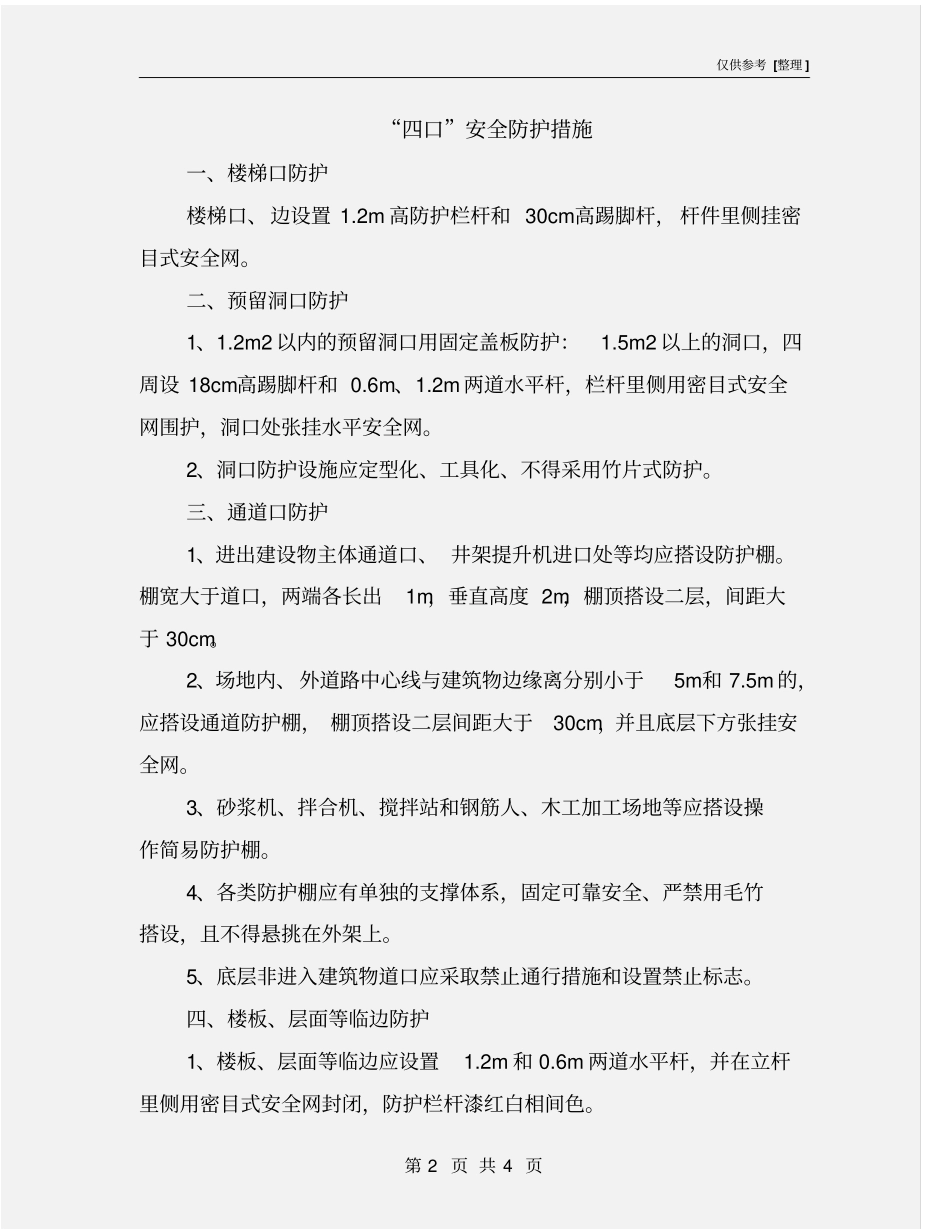 仅供参考 [整理]

“四口”安全防护措施

一、楼梯口防护

楼梯口、边设置 1.2m 高防护栏杆和 30cm高踢脚杆，杆件里侧挂密目式安全网。

二、预留洞口防护

1、1.2m2 以内的预留洞口用固定盖板防护： 1.5m2 以上的洞口，四周设 18cm高踢脚杆和 0.6m、1.2m 两道水平杆，栏杆里侧用密目式安全网围护，洞口处张挂水平安全网。

2、洞口防护设施应定型化、工具化、不得采用竹片式防护。

三、通道口防护

1、进出建设物主体通道口、 井架提升机进口处等均应搭设防护棚。棚宽大于道口，两端各长出 1m，垂直高度 2m，棚顶搭设二层，间距大于 30cm。

2、场地内、外道路中心线与建筑物边缘离分别小于 5m和 7.5m 的，应搭设通道防护棚， 棚顶搭设二层间距大于 30cm，并且底层下方张挂安全网。

3、砂浆机、拌合机、搅拌站和钢筋人、木工加工场地等应搭设操作简易防护棚。

4、各类防护棚应有单独的支撑体系，固定可靠安全、严禁用毛竹搭设，且不得悬挑在外架上。

5、底层非进入建筑物道口应采取禁止通行措施和设置禁止标志。

四、楼板、层面等临边防护

1、楼板、层面等临边应设置 1.2m 和 0.6m 两道水平杆，并在立杆里侧用密目式安全网封闭，防护栏杆漆红白相间色。

第 2 页 共 4 页